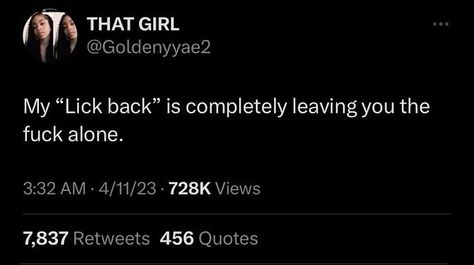 THAT GIRL
@Goldenyyae2

My “Lick back” is completely leaving you the fuck alone.

3:32 AM · 4/11/23 · 728K Views

7,837 Retweets 456 Quotes